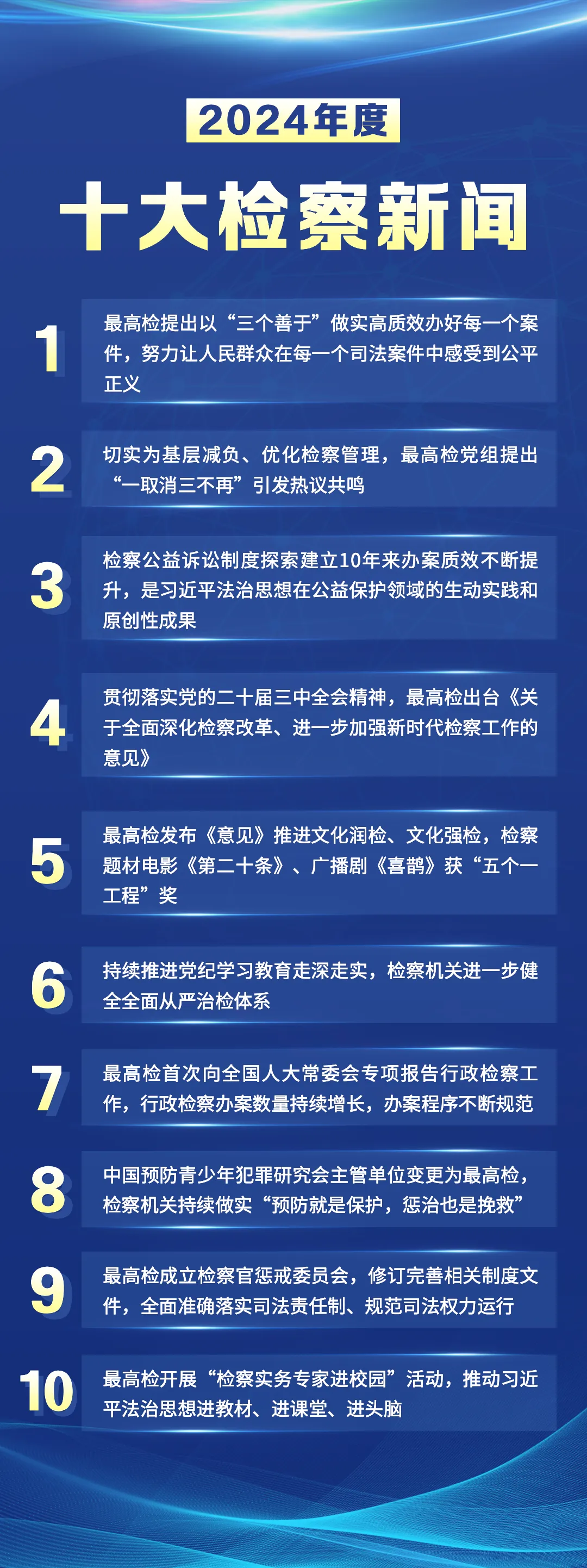 2024年度

十大检察新闻

1 最高检提出以“三个善于”做实高质效办好每一个案件，努力让人民群众在每一个司法案件中感受到公平正义

2 切实为基层减负、优化检察管理，最高检党组提出“一取消三不再”引发热议共鸣

3 检察公益诉讼制度探索建立10年来办案质效不断提升，是习近平法治思想在公益保护领域的生动实践和原创性成果

4 贯彻落实党的二十届三中全会精神，最高检出台《关于全面深化检察改革、进一步加强新时代检察工作的意见》

5 最高检发布《意见》推进文化润检、文化强检，检察题材电影《第二十条》、广播剧《喜鹊》获“五个一工程”奖

6 持续推进党纪学习教育走深走实，检察机关进一步健全全面从严治检体系

7 最高检首次向全国人大常委会专项报告行政检察工作，行政检察办案数量持续增长，办案程序不断规范

8 中国预防青少年犯罪研究会主管单位变更为最高检，检察机关持续做实“预防就是保护，惩治也是挽救”

9 最高检成立检察官惩戒委员会，修订完善相关制度文件，全面准确落实司法责任制、规范司法权力运行

10 最高检开展“检察实务专家进校园”活动，推动习近平法治思想进教材、进课堂、进头脑